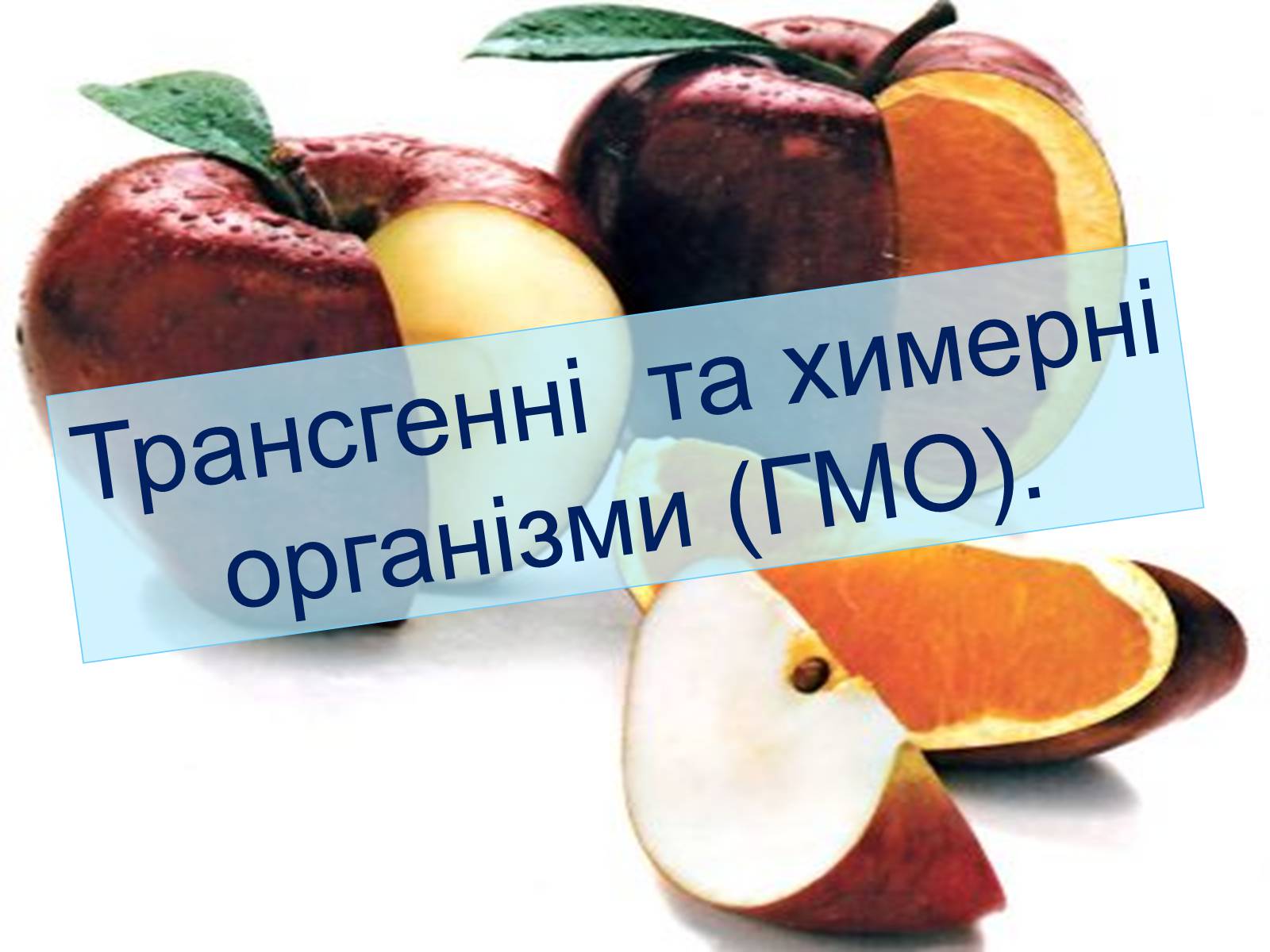 Трансгенні  та химерні організми (ГМО).